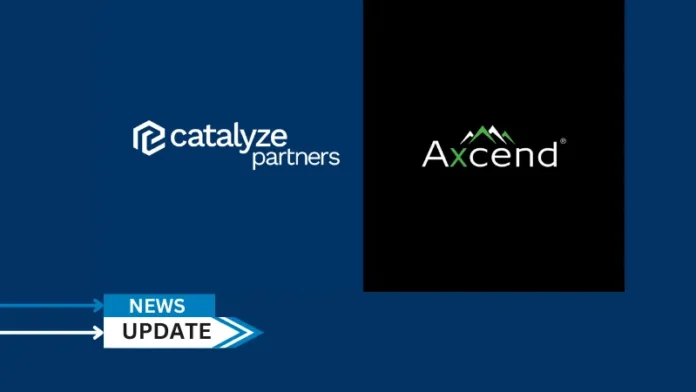 catalyze partners

Axcend®

NEWS

UPDATE